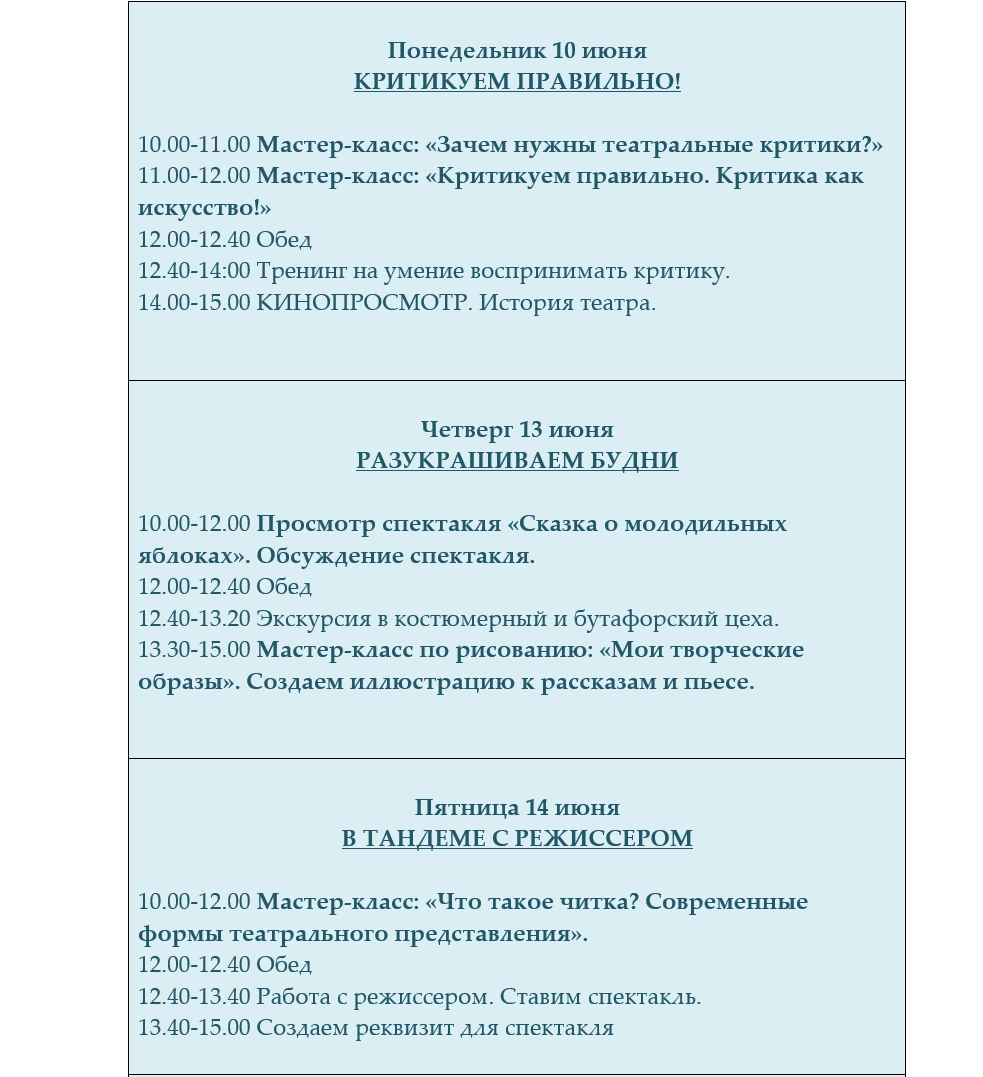 Понедельник 10 июня
КРИТИКУЕМ ПРАВИЛЬНО!

10.00-11.00 Мастер-класс: «Зачем нужны театральные критики?»
11.00-12.00 Мастер-класс: «Критикуем правильно. Критика как искусство!»
12.00-12.40 Обед
12.40-14:00 Тренинг на умение воспринимать критику.
14.00-15.00 КИНОПРОСМОТР. История театра.

Четверг 13 июня
РАЗУКРАШИВАЕМ БУДНИ

10.00-12.00 Просмотр спектакля «Сказка о молодильных яблоках». Обсуждение спектакля.
12.00-12.40 Обед
12.40-13.20 Экскурсия в костюмерный и бутафорский цеха.
13.30-15.00 Мастер-класс по рисованию: «Мои творческие образы». Создаем иллюстрацию к рассказам и пьесе.

Пятница 14 июня
В ТАНДЕМЕ С РЕЖИССЕРОМ

10.00-12.00 Мастер-класс: «Что такое читка? Современные формы театрального представления».
12.00-12.40 Обед
12.40-13.40 Работа с режиссером. Ставим спектакль.
13.40-15.00 Создаем реквизит для спектакля